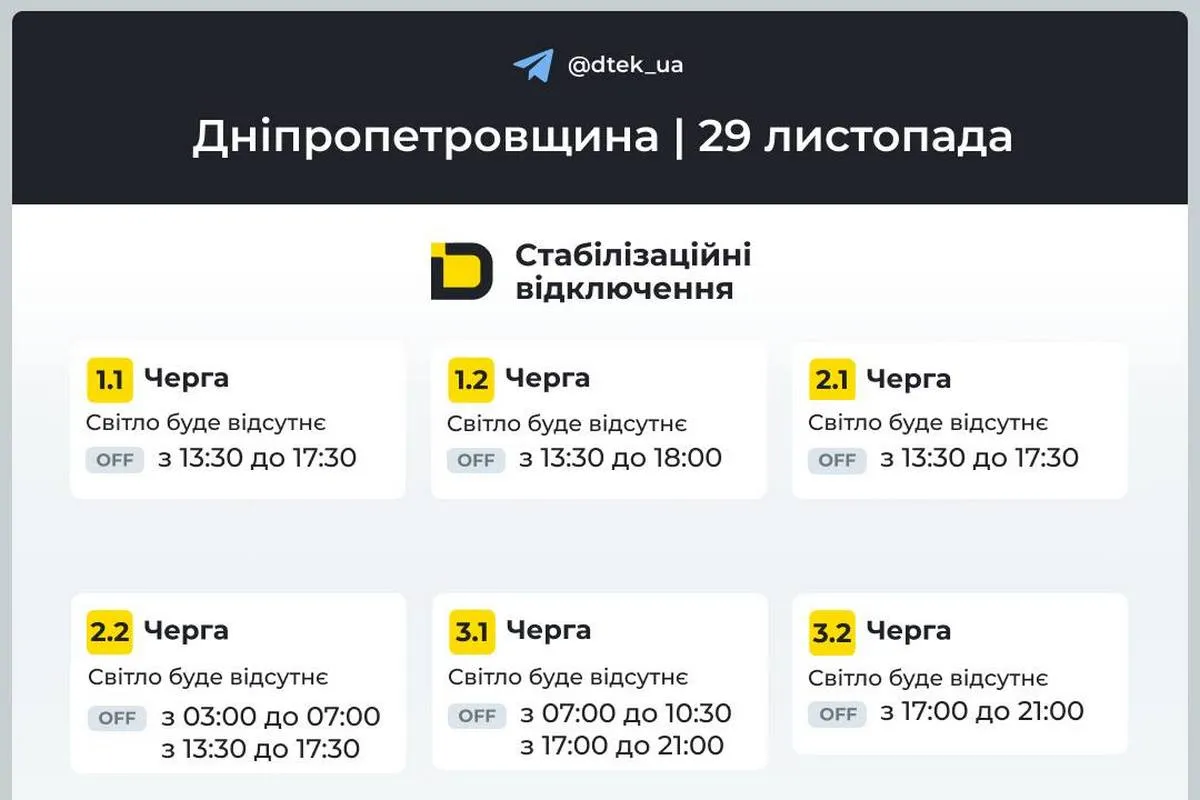 @dtek_ua

Дніпропетровщина | 29 листопада

Стабілізаційні відключення

1.1 Черга
Світло буде відсутнє
OFF з 13:30 до 17:30

1.2 Черга
Світло буде відсутнє
OFF з 13:30 до 18:00

2.1 Черга
Світло буде відсутнє
OFF з 13:30 до 17:30

2.2 Черга
Світло буде відсутнє
OFF з 03:00 до 07:00
з 13:30 до 17:30

3.1 Черга
Світло буде відсутнє
OFF з 07:00 до 10:30
з 17:00 до 21:00

3.2 Черга
Світло буде відсутнє
OFF з 17:00 до 21:00